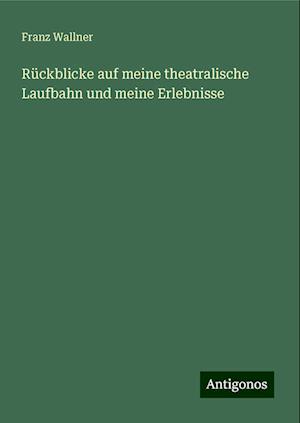 Franz Wallner

Rückblicke auf meine theatralische Laufbahn und meine Erlebnisse

Antigonos